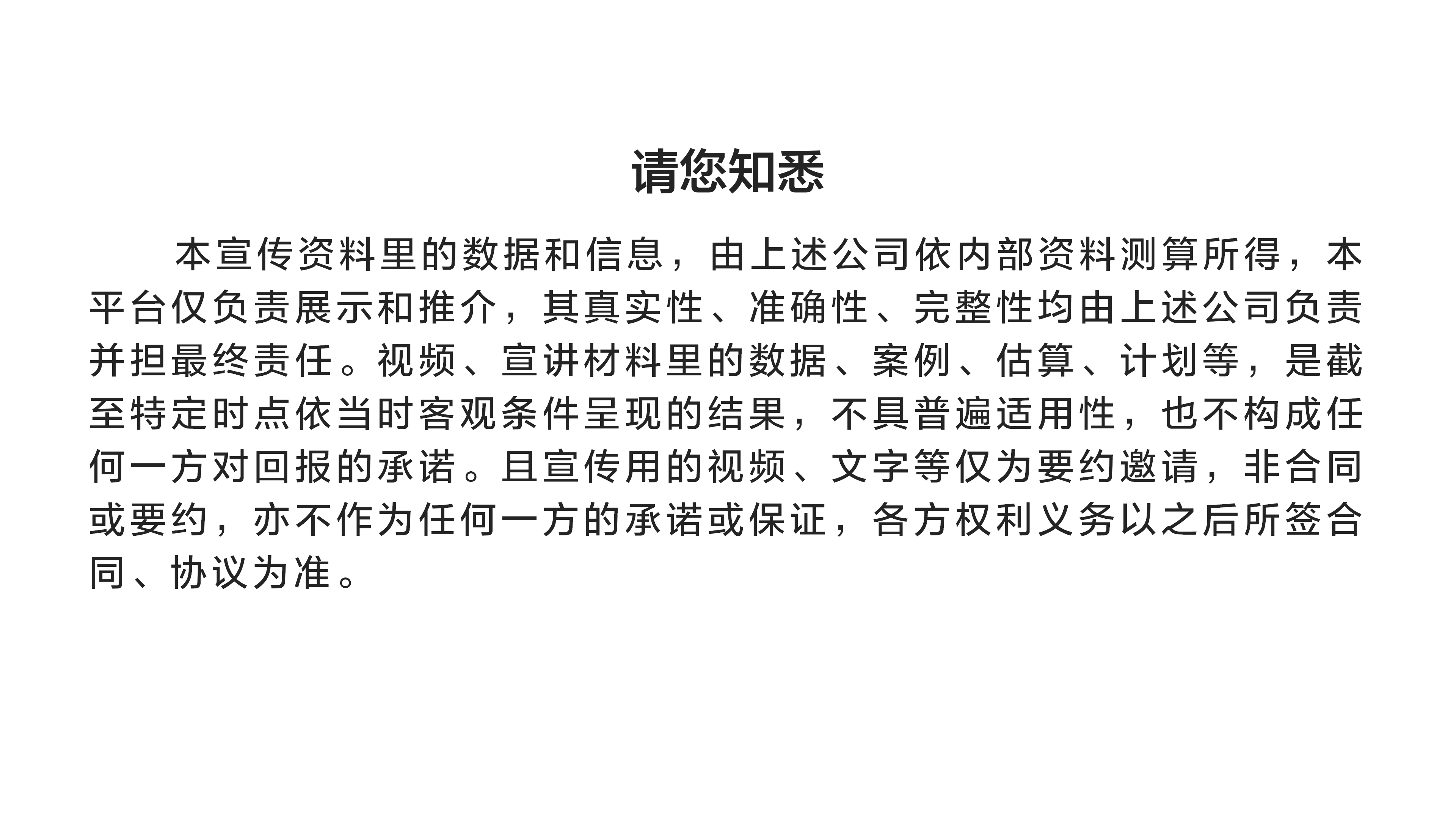 请您知悉

本宣传资料里的数据和信息，由上述公司依内部资料测算所得，本平台仅负责展示和推介，其真实性、准确性、完整性均由上述公司负责并担最终责任。视频、宣讲材料里的数据、案例、估算、计划等，是截至特定时点依当时客观条件呈现的结果，不具普遍适用性，也不构成任何一方对回报的承诺。且宣传用的视频、文字等仅为要约邀请，非合同或要约，亦不作为任何一方的承诺或保证，各方权利义务以之后所签合同、协议为准。